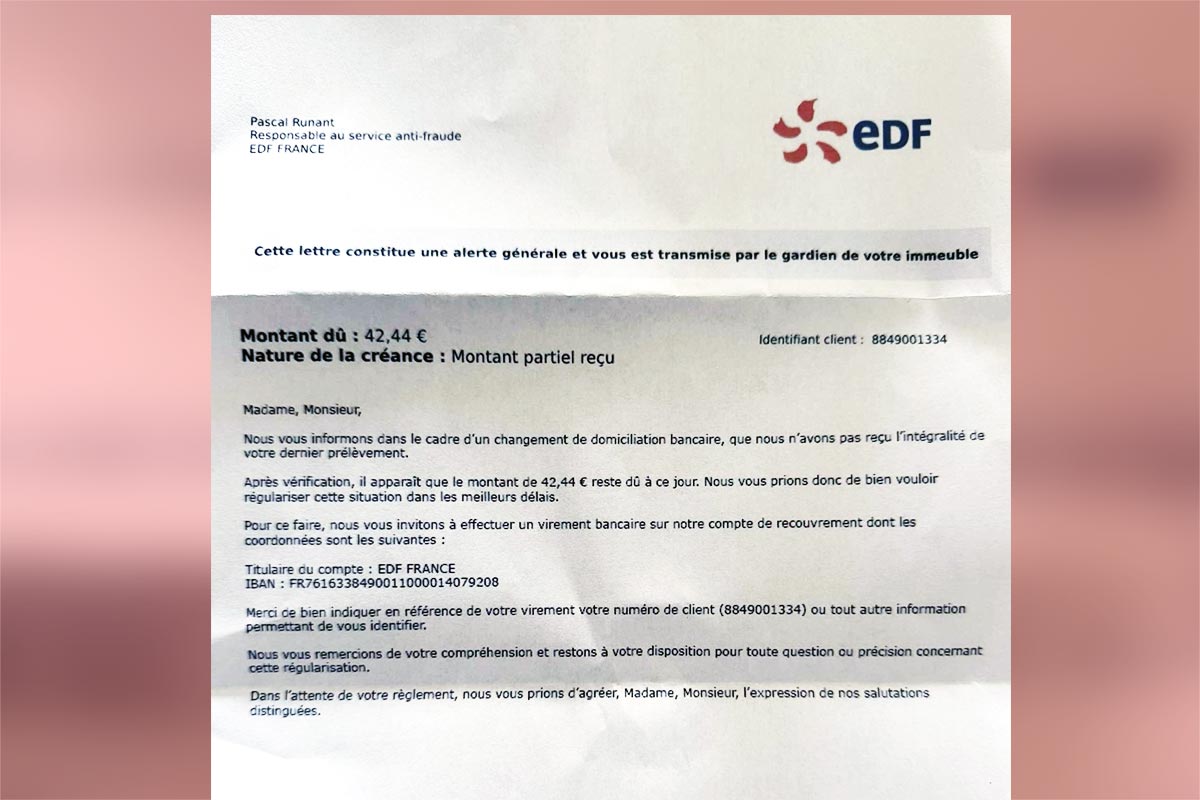 Pascal Runant
Responsable au service anti-fraude
EDF FRANCE

eDF

Cette lettre constitue une alerte générale et vous est transmise par le gardien de votre immeuble

Montant dû : 42,44 €
Nature de la créance : Montant partiel reçu

Identifiant client : 8849001334

Madame, Monsieur,

Nous vous informons dans le cadre d'un changement de domiciliation bancaire, que nous n'avons pas reçu l'intégralité de votre dernier prélèvement.

Après vérification, il apparaît que le montant de 42,44 € reste dû à ce jour. Nous vous prions donc de bien vouloir régulariser cette situation dans les meilleurs délais.

Pour ce faire, nous vous invitons à effectuer un virement bancaire sur notre compte de recouvrement dont les coordonnées sont les suivantes :

Titulaire du compte : EDF FRANCE
IBAN : FR7616338490011000014079208

Merci de bien indiquer en référence de votre virement votre numéro de client (8849001334) ou tout autre information permettant de vous identifier.

Nous vous remercions de votre compréhension et restons à votre disposition pour toute question ou précision concernant cette régularisation.

Dans l'attente de votre règlement, nous vous prions d'agréer, Madame, Monsieur, l'expression de nos salutations distinguées.